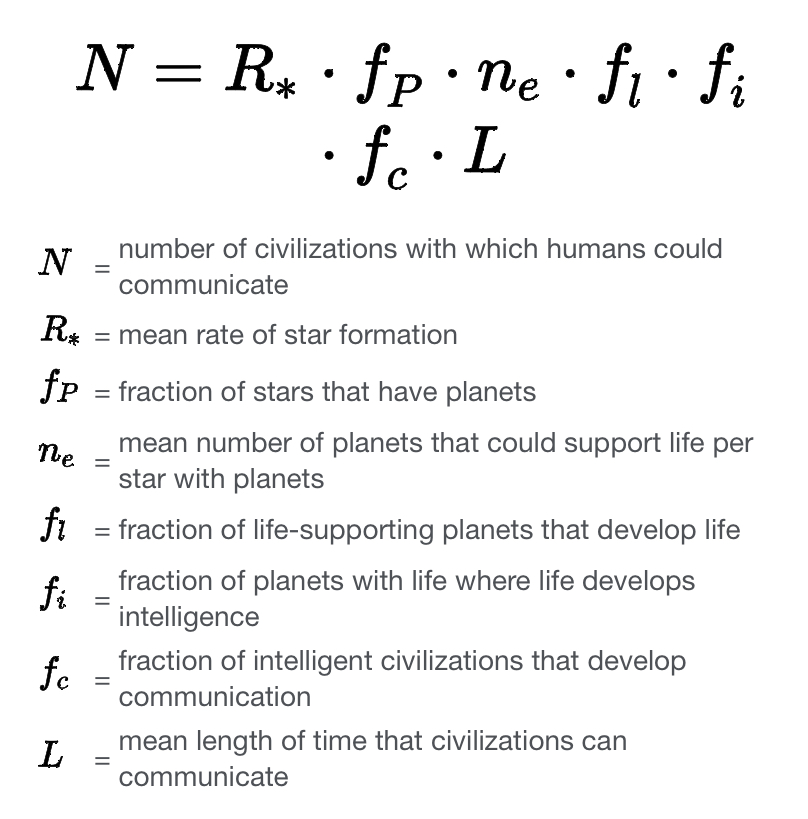 $N = R_* \cdot f_P \cdot n_e \cdot f_l \cdot f_i \cdot f_c \cdot L$

$N$ = number of civilizations with which humans could communicate

$R_*$ = mean rate of star formation

$f_P$ = fraction of stars that have planets

$n_e$ = mean number of planets that could support life per star with planets

$f_l$ = fraction of life-supporting planets that develop life

$f_i$ = fraction of planets with life where life develops intelligence

$f_c$ = fraction of intelligent civilizations that develop communication

$L$ = mean length of time that civilizations can communicate